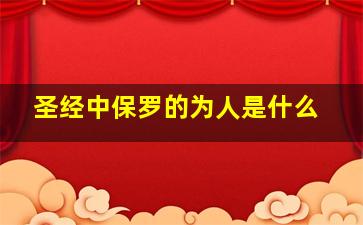 圣经中保罗的为人是什么